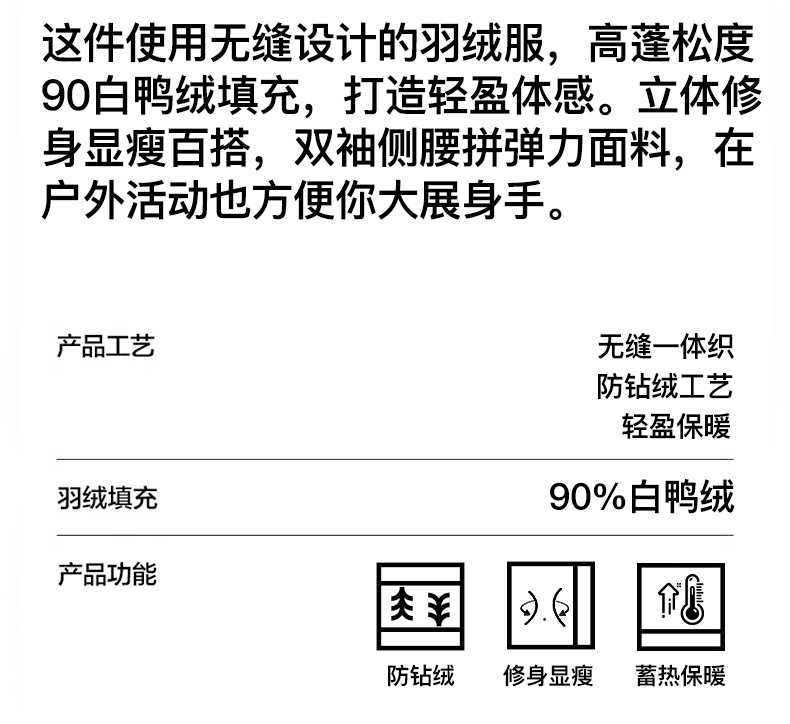 这件使用无缝设计的羽绒服，高蓬松度90白鸭绒填充，打造轻盈体感。立体修身显瘦百搭，双袖侧腰拼弹力面料，在户外活动也方便你大展身手。

产品工艺
无缝一体织
防钻绒工艺
轻盈保暖

羽绒填充
90%白鸭绒

产品功能
防钻绒
修身显瘦
蓄热保暖